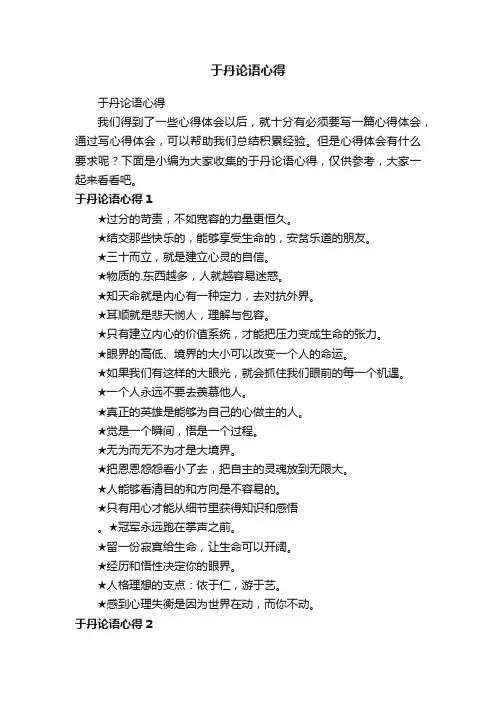 于丹论语心得

于丹论语心得

我们得到了一些心得体会以后，就十分有必须要写一篇心得体会，通过写心得体会，可以帮助我们总结积累经验。但是心得体会有什么要求呢？下面是小编为大家收集的于丹论语心得，仅供参考，大家一起来看看吧。

于丹论语心得 1

★过分的苛责，不如宽容的力量更恒久。

★结交那些快乐的，能够享受生命的，安贫乐道的朋友。

★三十而立，就是建立心灵的自信。

★物质的.东西越多，人就越容易迷惑。

★知天命就是内心有一种定力，去对抗外界。

★耳顺就是悲天悯人，理解与包容。

★只有建立内心的价值系统，才能把压力变成生命的张力。

★眼界的高低、境界的大小可以改变一个人的命运。

★如果我们有这样的大眼光，就会抓住我们眼前的每一个机遇。

★一个人永远不要去羡慕他人。

★真正的英雄是能够为自己的心做主的人。

★觉是一个瞬间，悟是一个过程。

★无为而无不为才是大境界。

★把恩恩怨怨看小了去，把自主的灵魂放到无限大。

★人能够看清目的和方向是不容易的。

★只有用心才能从细节里获得知识和感悟

。★冠军永远跑在掌声之前。

★留一份寂寞给生命，让生命可以开阔。

★经历和悟性决定你的眼界。

★人格理想的支点：依于仁，游于艺。

★感到心理失衡是因为世界在动，而你不动。

于丹论语心得 2